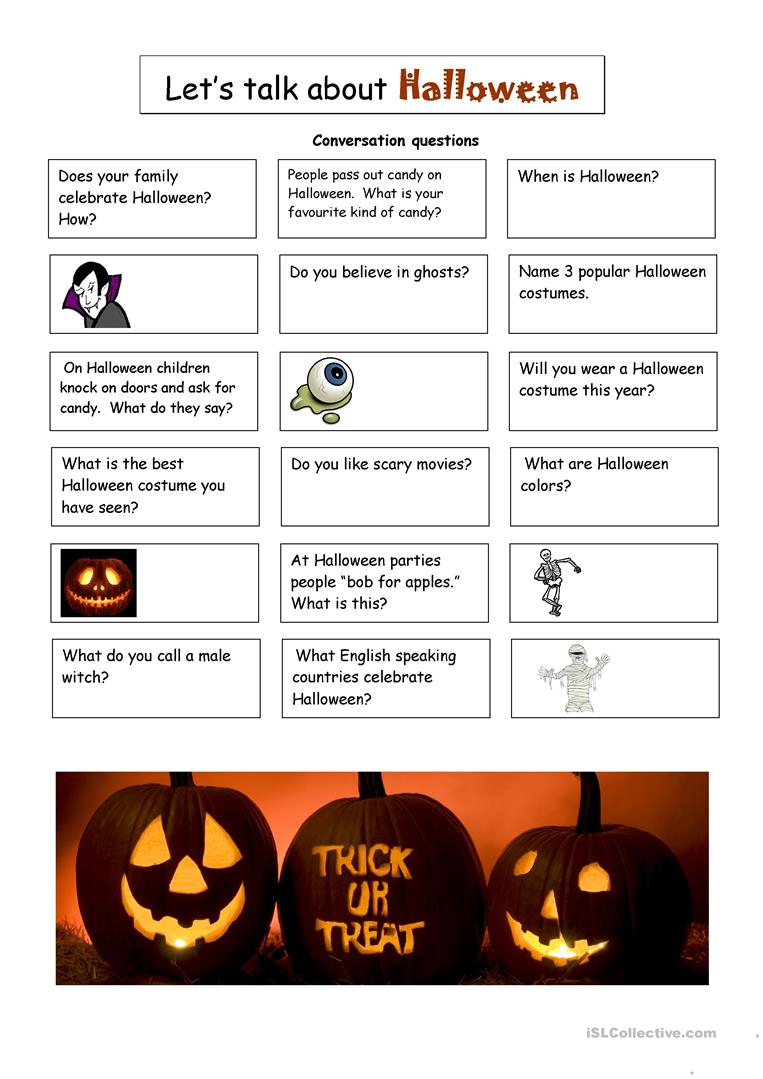 Let's talk about Halloween

Conversation questions

Does your family celebrate Halloween? How?

People pass out candy on Halloween. What is your favourite kind of candy?

When is Halloween?

Do you believe in ghosts?

Name 3 popular Halloween costumes.

On Halloween children knock on doors and ask for candy. What do they say?

Will you wear a Halloween costume this year?

What is the best Halloween costume you have seen?

Do you like scary movies?

What are Halloween colors?

At Halloween parties people "bob for apples." What is this?

What do you call a male witch?

What English speaking countries celebrate Halloween?

TRICK OR TREAT

iSLCollective.com